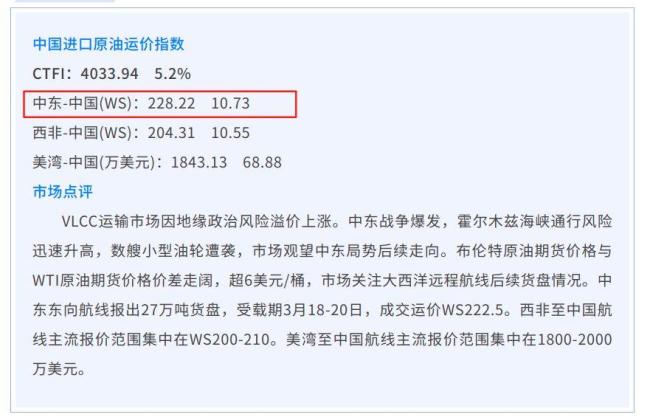 中国进口原油运价指数

CTFI：4033.94　5.2%

中东-中国(WS)：228.22　10.73

西非-中国(WS)：204.31　10.55

美湾-中国(万美元)：1843.13　68.88

市场点评

VLCC运输市场因地缘政治风险溢价上涨。中东战争爆发，霍尔木兹海峡通行风险迅速升高，数艘小型油轮遭袭，市场观望中东局势后续走向。布伦特原油期货价格与WTI原油期货价格价差走阔，超6美元/桶，市场关注大西洋远程航线后续货盘情况。中东东向航线报出27万吨货盘，受载期3月18-20日，成交运价WS222.5。西非至中国航线主流报价范围集中在WS200-210。美湾至中国航线主流报价范围集中在1800-2000万美元。